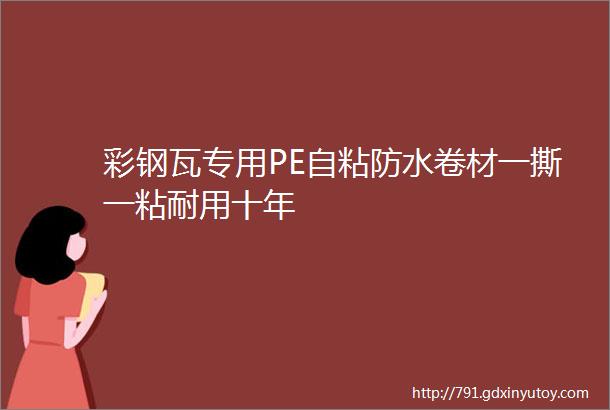 彩钢瓦专用PE自粘防水卷材一撕一粘耐用十年

http://791.gdxinyutoy.com